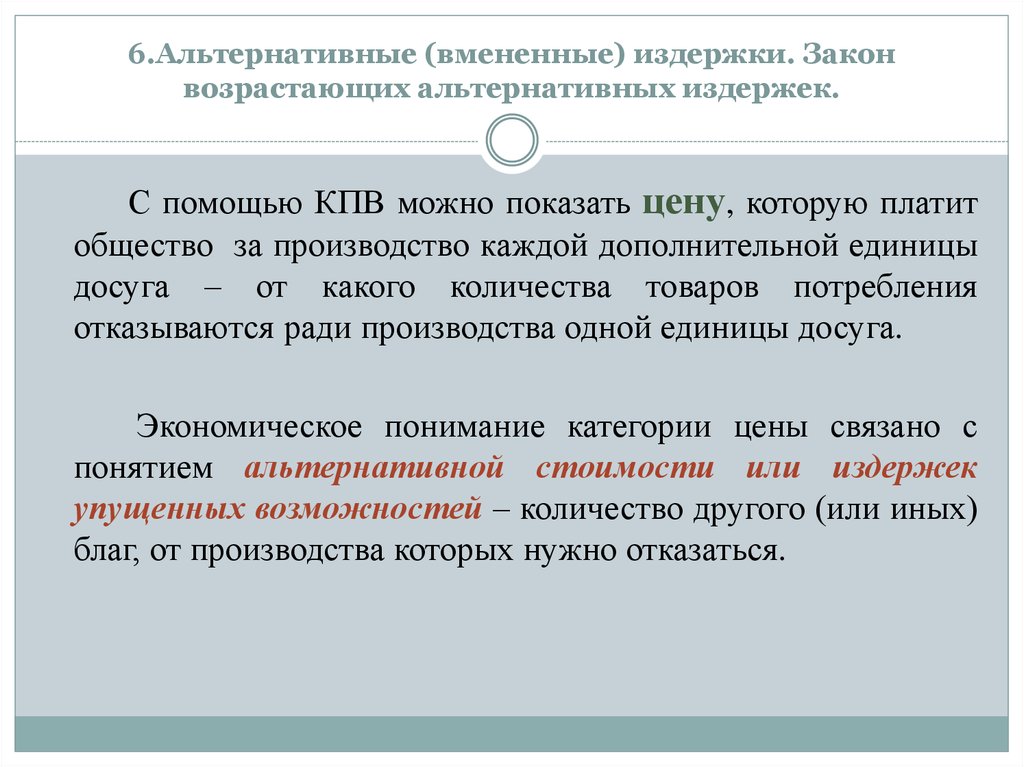 6.Альтернативные (вмененные) издержки. Закон возрастающих альтернативных издержек.

С помощью КПВ можно показать цену, которую платит общество за производство каждой дополнительной единицы досуга – от какого количества товаров потребления отказываются ради производства одной единицы досуга.

Экономическое понимание категории цены связано с понятием альтернативной стоимости или издержек упущенных возможностей – количество другого (или иных) благ, от производства которых нужно отказаться.